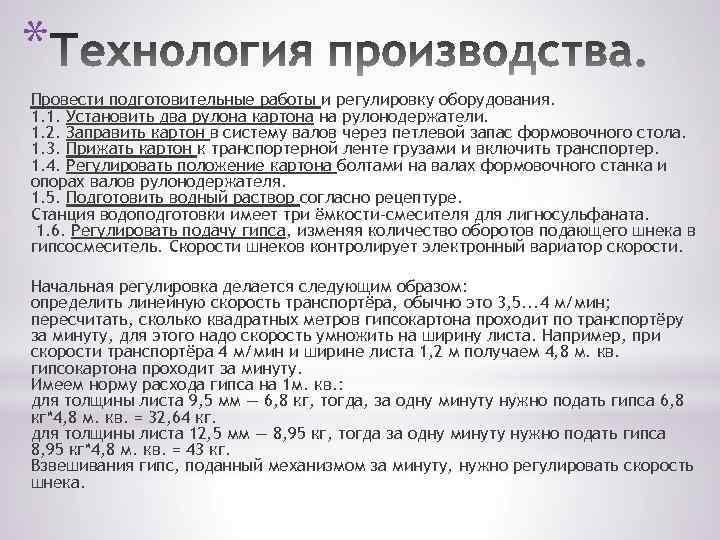 *Технология производства.

Провести подготовительные работы и регулировку оборудования.
1.1. Установить два рулона картона на рулонодержатели.
1.2. Заправить картон в систему валов через петлевой запас формовочного стола.
1.3. Прижать картон к транспортерной ленте грузами и включить транспортер.
1.4. Регулировать положение картона болтами на валах формовочного станка и опорах валов рулонодержателя.
1.5. Подготовить водный раствор согласно рецептуре.
Станция водоподготовки имеет три ёмкости-смесителя для лигносульфаната.
1.6. Регулировать подачу гипса, изменяя количество оборотов подающего шнека в гипсосмеситель. Скорости шнеков контролирует электронный вариатор скорости.

Начальная регулировка делается следующим образом:
определить линейную скорость транспортёра, обычно это 3,5...4 м/мин;
пересчитать, сколько квадратных метров гипсокартона проходит по транспортёру за минуту, для этого надо скорость умножить на ширину листа. Например, при скорости транспортёра 4 м/мин и ширине листа 1,2 м получаем 4,8 м. кв. гипсокартона проходит за минуту.
Имеем норму расхода гипса на 1м. кв.:
для толщины листа 9,5 мм — 6,8 кг, тогда, за одну минуту нужно подать гипса 6,8 кг*4,8 м. кв. = 32,64 кг.
для толщины листа 12,5 мм — 8,95 кг, тогда за одну минуту нужно подать гипса 8,95 кг*4,8 м. кв. = 43 кг.
Взвешивания гипс, поданный механизмом за минуту, нужно регулировать скорость шнека.